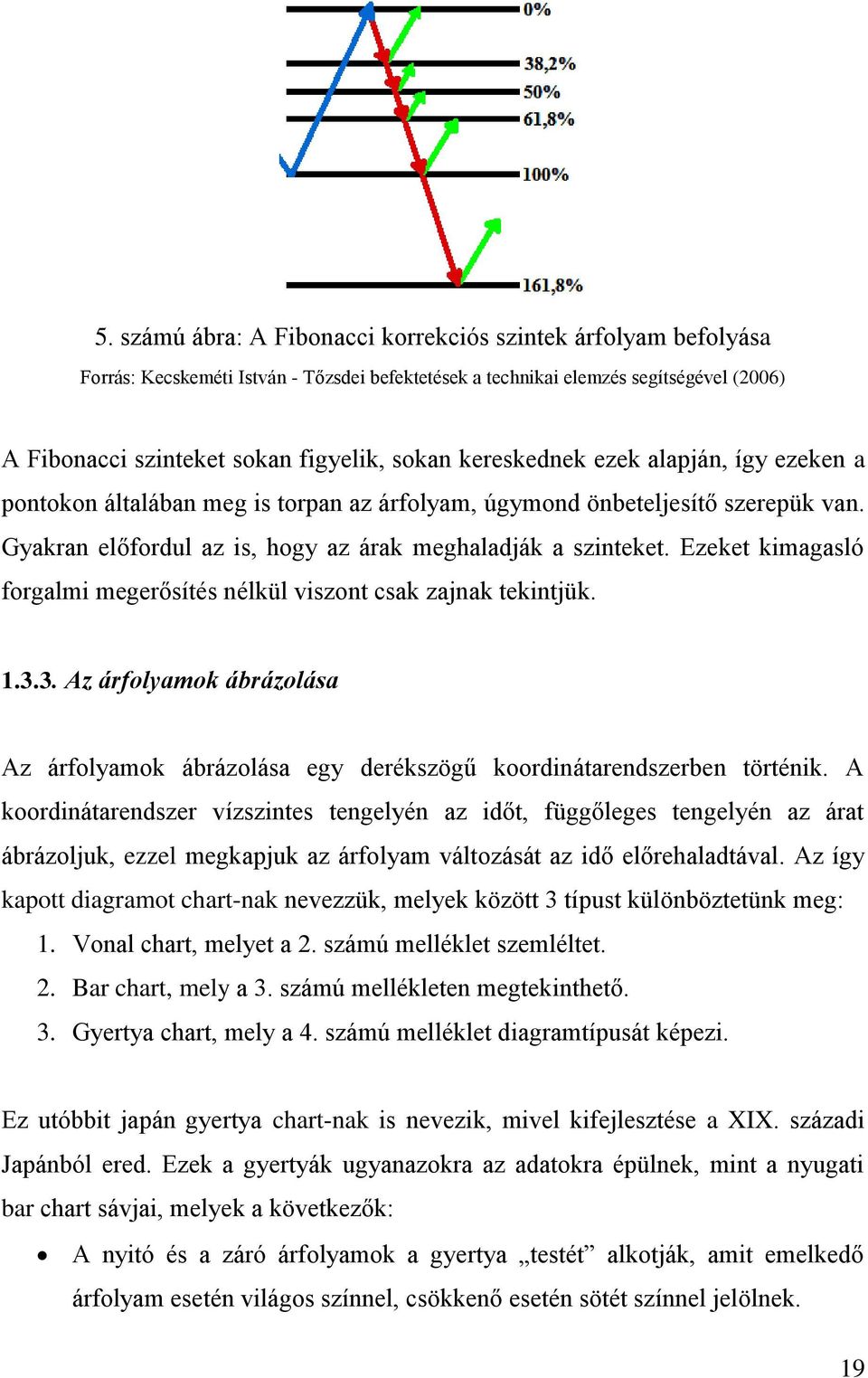 0%

38,2%

50%

61,8%

100%

161,8%

5. számú ábra: A Fibonacci korrekciós szintek árfolyam befolyása

Forrás: Kecskeméti István - Tőzsdei befektetések a technikai elemzés segítségével (2006)

A Fibonacci szinteket sokan figyelik, sokan kereskednek ezek alapján, így ezeken a pontokon általában meg is torpan az árfolyam, úgymond önbeteljesítő szerepük van. Gyakran előfordul az is, hogy az árak meghaladják a szinteket. Ezeket kimagasló forgalmi megerősítés nélkül viszont csak zajnak tekintjük.

1.3.3. Az árfolyamok ábrázolása

Az árfolyamok ábrázolása egy derékszögű koordinátarendszerben történik. A koordinátarendszer vízszintes tengelyén az időt, függőleges tengelyén az árat ábrázoljuk, ezzel megkapjuk az árfolyam változását az idő előrehaladtával. Az így kapott diagramot chart-nak nevezzük, melyek között 3 típust különböztetünk meg:

1. Vonal chart, melyet a 2. számú melléklet szemléltet.
2. Bar chart, mely a 3. számú mellékleten megtekinthető.
3. Gyertya chart, mely a 4. számú melléklet diagramtípusát képezi.

Ez utóbbit japán gyertya chart-nak is nevezik, mivel kifejlesztése a XIX. századi Japánból ered. Ezek a gyertyák ugyanazokra az adatokra épülnek, mint a nyugati bar chart sávjai, melyek a következők:

• A nyitó és a záró árfolyamok a gyertya „testét” alkotják, amit emelkedő árfolyam esetén világos színnel, csökkenő esetén sötét színnel jelölnek.

19